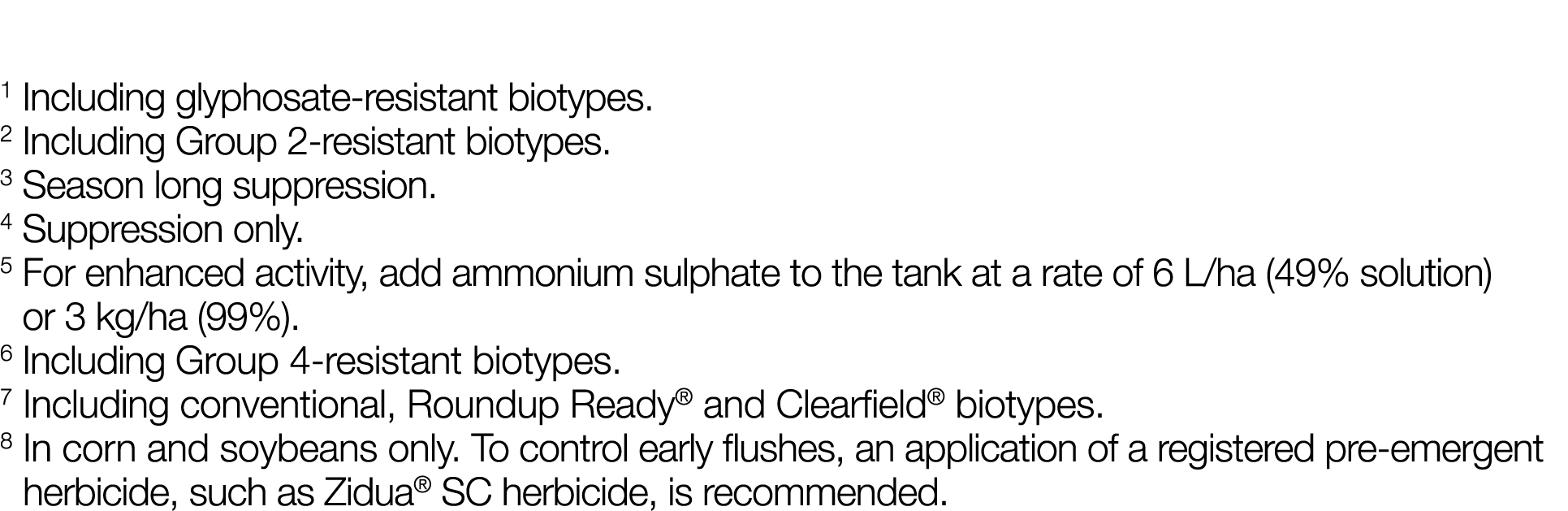 $^1$ Including glyphosate-resistant biotypes.
$^2$ Including Group 2-resistant biotypes.
$^3$ Season long suppression.
$^4$ Suppression only.
$^5$ For enhanced activity, add ammonium sulphate to the tank at a rate of 6 L/ha (49% solution) or 3 kg/ha (99%).
$^6$ Including Group 4-resistant biotypes.
$^7$ Including conventional, Roundup Ready® and Clearfield® biotypes.
$^8$ In corn and soybeans only. To control early flushes, an application of a registered pre-emergent herbicide, such as Zidua® SC herbicide, is recommended.